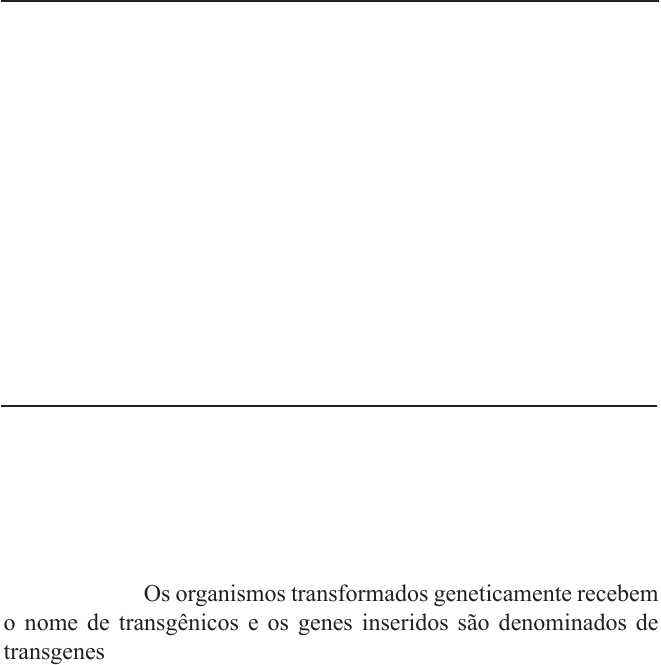 Os organismos transformados geneticamente recebem o nome de transgênicos e os genes inseridos são denominados de transgenes